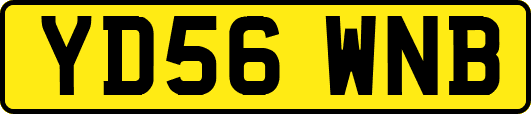 YD56 WNB